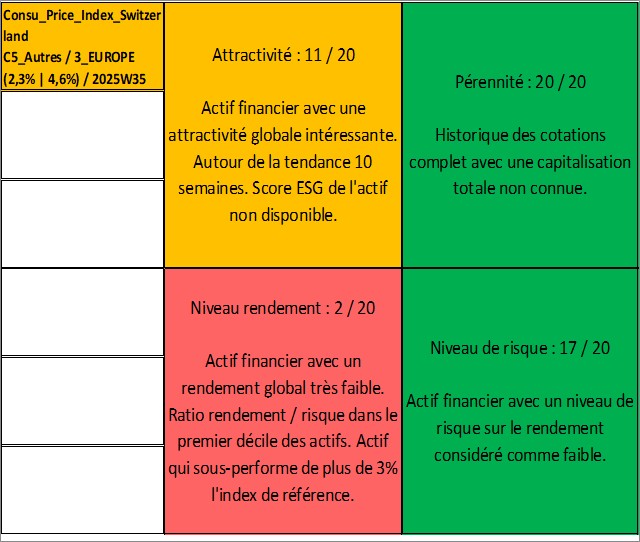 Consu_Price_Index_Switzerland
C5_Autres / 3_EUROPE
(2,3% | 4,6%) / 2025W35

Attractivité : 11 / 20

Actif financier avec une attractivité globale intéressante. Autour de la tendance 10 semaines. Score ESG de l'actif non disponible.

Pérennité : 20 / 20

Historique des cotations complet avec une capitalisation totale non connue.

Niveau rendement : 2 / 20

Actif financier avec un rendement global très faible. Ratio rendement / risque dans le premier décile des actifs. Actif qui sous-performe de plus de 3% l'index de référence.

Niveau de risque : 17 / 20

Actif financier avec un niveau de risque sur le rendement considéré comme faible.